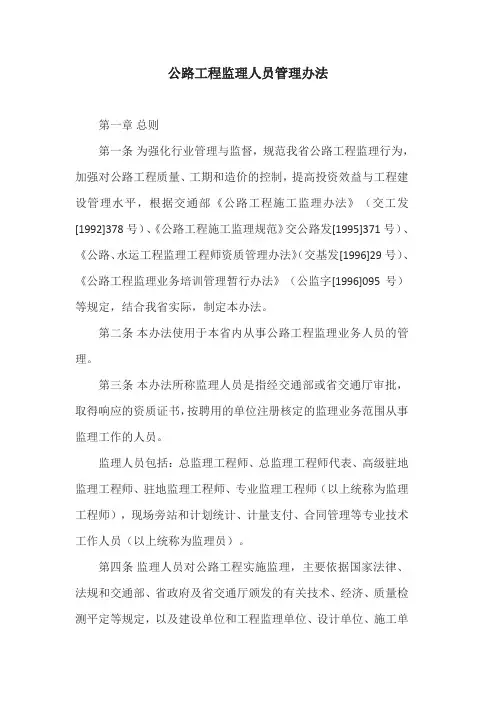 公路工程监理人员管理办法

第一章 总则

第一条 为强化行业管理与监督，规范我省公路工程监理行为，加强对公路工程质量、工期和造价的控制，提高投资效益与工程建设管理水平，根据交通部《公路工程施工监理办法》（交工发[1992]378 号）、《公路工程施工监理规范》交公路发[1995]371 号）、《公路、水运工程监理工程师资质管理办法》（交基发[1996]29 号）、《公路工程监理业务培训管理暂行办法》（公监字[1996]095 号）等规定，结合我省实际，制定本办法。

第二条 本办法使用于本省内从事公路工程监理业务人员的管理。

第三条 本办法所称监理人员是指经交通部或省交通厅审批，取得响应的资质证书，按聘用的单位注册核定的监理业务范围从事监理工作的人员。

监理人员包括：总监理工程师、总监理工程师代表、高级驻地监理工程师、驻地监理工程师、专业监理工程师（以上统称为监理工程师），现场旁站和计划统计、计量支付、合同管理等专业技术工作人员（以上统称为监理员）。

第四条 监理人员对公路工程实施监理，主要依据国家法律、法规和交通部、省政府及省交通厅颁发的有关技术、经济、质量检测平定等规定，以及建设单位和工程监理单位、设计单位、施工单